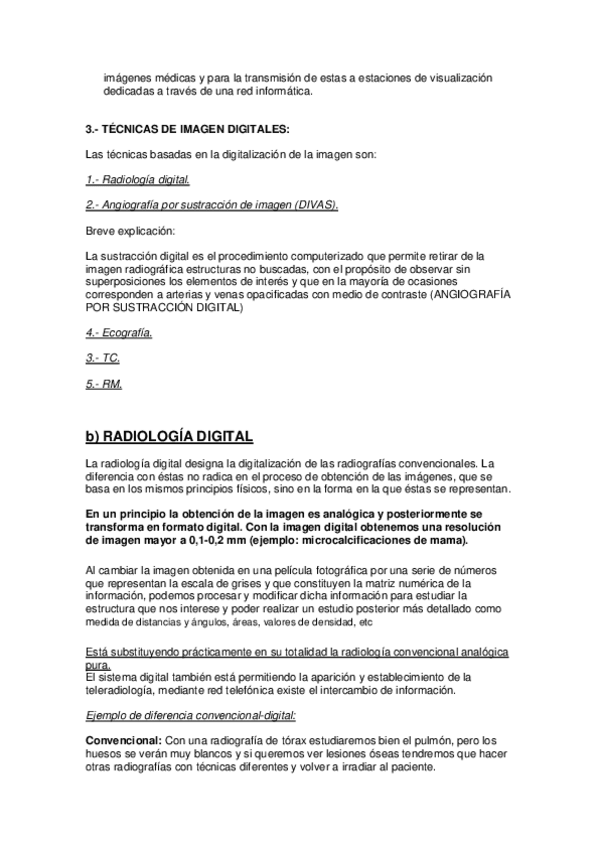 imágenes médicas y para la transmisión de estas a estaciones de visualización dedicadas a través de una red informática.

3.- TÉCNICAS DE IMAGEN DIGITALES:

Las técnicas basadas en la digitalización de la imagen son:

1.- Radiología digital.

2.- Angiografía por sustracción de imagen (DIVAS).

Breve explicación:

La sustracción digital es el procedimiento computerizado que permite retirar de la imagen radiográfica estructuras no buscadas, con el propósito de observar sin superposiciones los elementos de interés y que en la mayoría de ocasiones corresponden a arterias y venas opacificadas con medio de contraste (ANGIOGRAFÍA POR SUSTRACCIÓN DIGITAL)

4.- Ecografía.

3.- TC.

5.- RM.

b) RADIOLOGÍA DIGITAL

La radiología digital designa la digitalización de las radiografías convencionales. La diferencia con éstas no radica en el proceso de obtención de las imágenes, que se basa en los mismos principios físicos, sino en la forma en la que éstas se representan.

En un principio la obtención de la imagen es analógica y posteriormente se transforma en formato digital. Con la imagen digital obtenemos una resolución de imagen mayor a 0,1-0,2 mm (ejemplo: microcalcificaciones de mama).

Al cambiar la imagen obtenida en una película fotográfica por una serie de números que representan la escala de grises y que constituyen la matriz numérica de la información, podemos procesar y modificar dicha información para estudiar la estructura que nos interese y poder realizar un estudio posterior más detallado como medida de distancias y ángulos, áreas, valores de densidad, etc

Está substituyendo prácticamente en su totalidad la radiología convencional analógica pura.
El sistema digital también está permitiendo la aparición y establecimiento de la teleradiología, mediante red telefónica existe el intercambio de información.

Ejemplo de diferencia convencional-digital:

Convencional: Con una radiografía de tórax estudiaremos bien el pulmón, pero los huesos se verán muy blancos y si queremos ver lesiones óseas tendremos que hacer otras radiografías con técnicas diferentes y volver a irradiar al paciente.